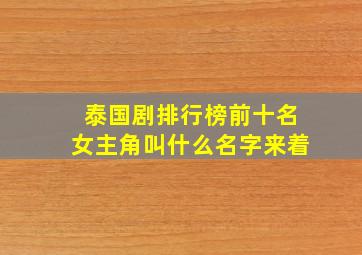 泰国剧排行榜前十名
女主角叫什么名字来着